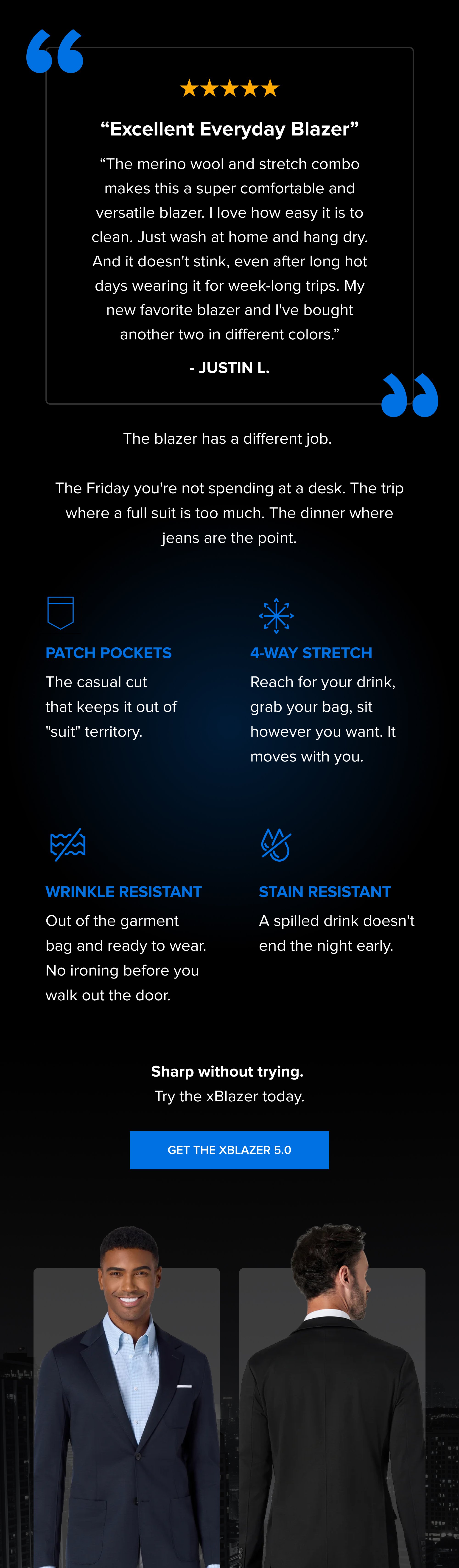 ★★★★★

“Excellent Everyday Blazer”

“The merino wool and stretch combo makes this a super comfortable and versatile blazer. I love how easy it is to clean. Just wash at home and hang dry. And it doesn't stink, even after long hot days wearing it for week-long trips. My new favorite blazer and I've bought another two in different colors.”

- JUSTIN L.

The blazer has a different job.

The Friday you're not spending at a desk. The trip where a full suit is too much. The dinner where jeans are the point.

PATCH POCKETS
The casual cut that keeps it out of "suit" territory.

4-WAY STRETCH
Reach for your drink, grab your bag, sit however you want. It moves with you.

WRINKLE RESISTANT
Out of the garment bag and ready to wear. No ironing before you walk out the door.

STAIN RESISTANT
A spilled drink doesn't end the night early.

Sharp without trying.
Try the xBlazer today.

GET THE XBLAZER 5.0